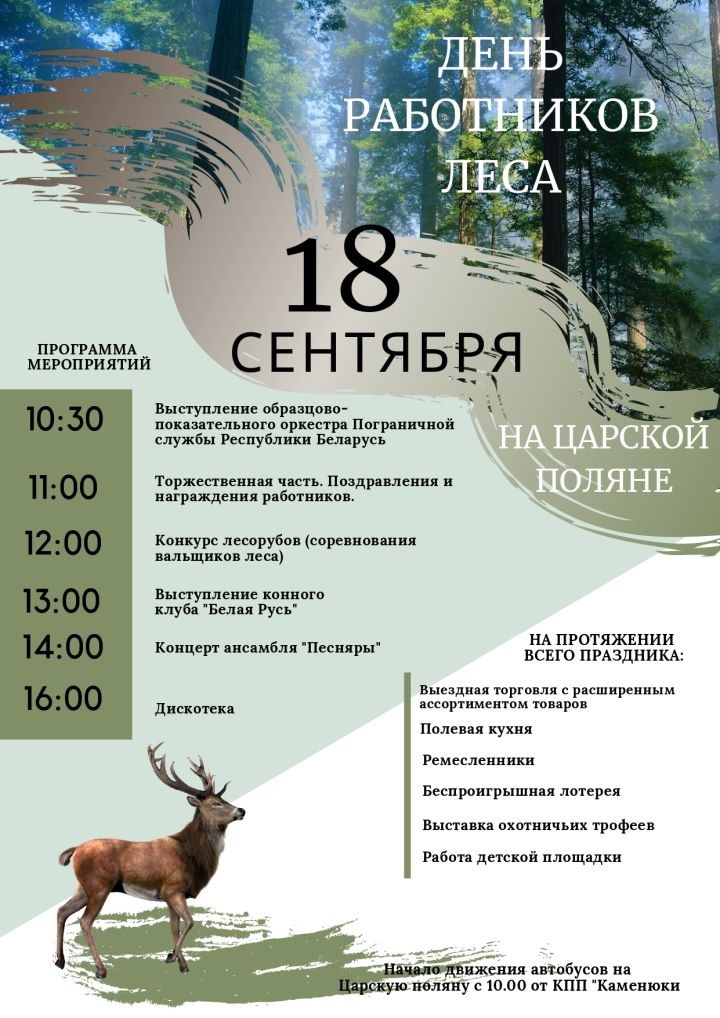 ДЕНЬ РАБОТНИКОВ ЛЕСА

18 СЕНТЯБРЯ

НА ЦАРСКОЙ ПОЛЯНЕ

ПРОГРАММА МЕРОПРИЯТИЙ

10:30 Выступление образцово-показательного оркестра Пограничной службы Республики Беларусь

11:00 Торжественная часть. Поздравления и награждения работников.

12:00 Конкурс лесорубов (соревнования вальщиков леса)

13:00 Выступление конного клуба "Белая Русь"

14:00 Концерт ансамбля "Песняры"

16:00 Дискотека

НА ПРОТЯЖЕНИИ ВСЕГО ПРАЗДНИКА:

Выездная торговля с расширенным ассортиментом товаров

Полевая кухня

Ремесленники

Беспроигрышная лотерея

Выставка охотничьих трофеев

Работа детской площадки

Начало движения автобусов на Царскую поляну с 10.00 от КПП "Каменюки